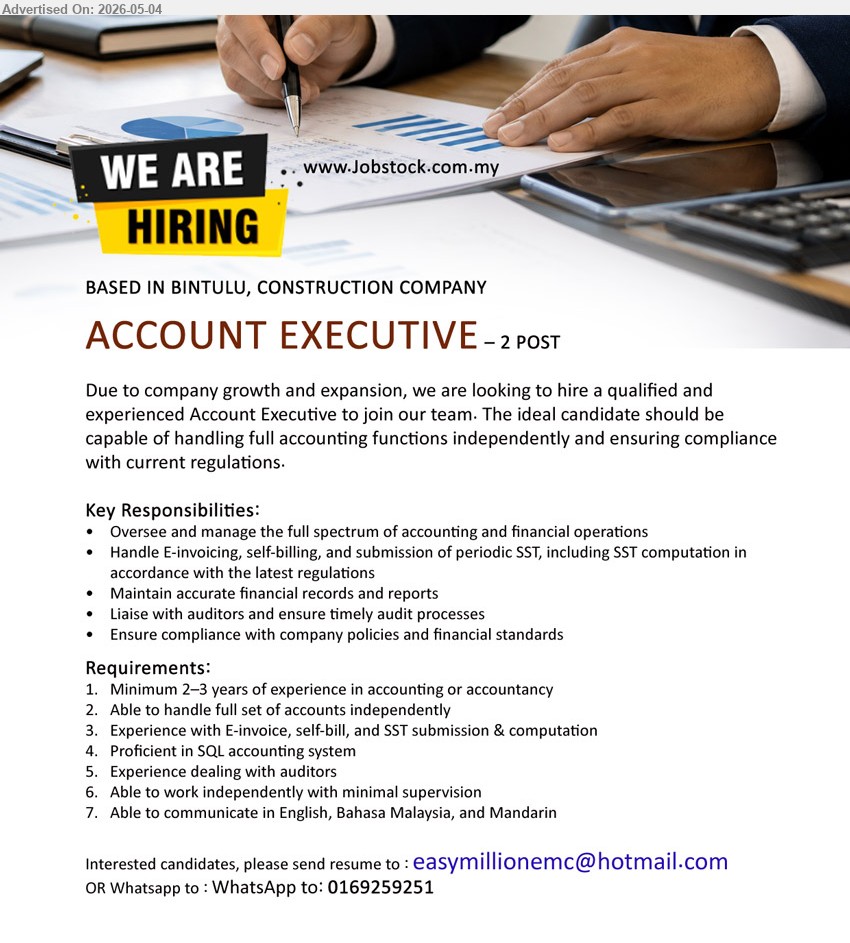 Advertised On: 2026-05-04

WE ARE HIRING

www.Jobstock.com.my

BASED IN BINTULU, CONSTRUCTION COMPANY

ACCOUNT EXECUTIVE – 2 POST

Due to company growth and expansion, we are looking to hire a qualified and experienced Account Executive to join our team. The ideal candidate should be capable of handling full accounting functions independently and ensuring compliance with current regulations.

Key Responsibilities:
• Oversee and manage the full spectrum of accounting and financial operations
• Handle E-invoicing, self-billing, and submission of periodic SST, including SST computation in accordance with the latest regulations
• Maintain accurate financial records and reports
• Liaise with auditors and ensure timely audit processes
• Ensure compliance with company policies and financial standards

Requirements:
1. Minimum 2–3 years of experience in accounting or accountancy
2. Able to handle full set of accounts independently
3. Experience with E-invoice, self-bill, and SST submission & computation
4. Proficient in SQL accounting system
5. Experience dealing with auditors
6. Able to work independently with minimal supervision
7. Able to communicate in English, Bahasa Malaysia, and Mandarin

Interested candidates, please send resume to : easymillionemc@hotmail.com
OR Whatsapp to : WhatsApp to: 0169259251